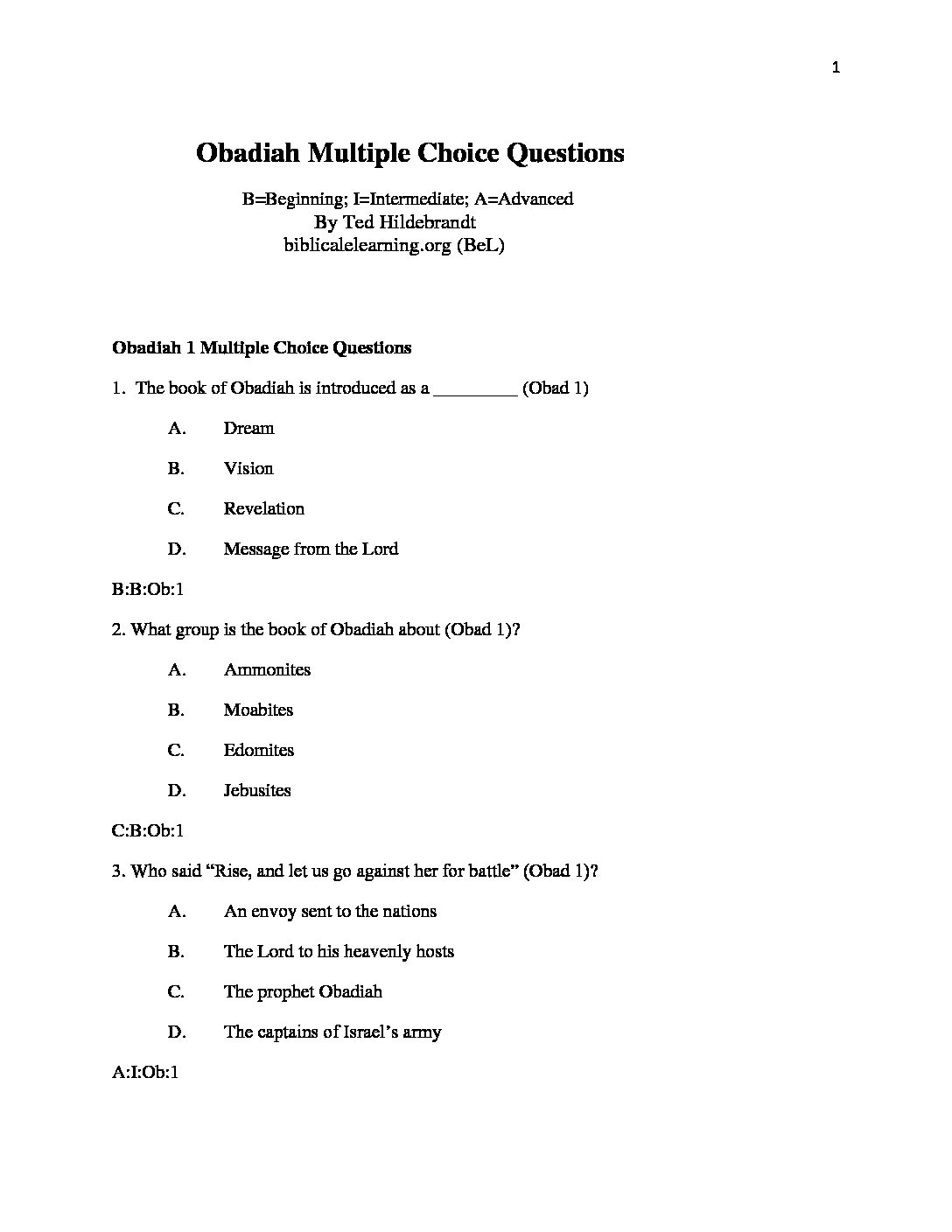 1

Obadiah Multiple Choice Questions

B=Beginning; I=Intermediate; A=Advanced
By Ted Hildebrandt
biblicalelearning.org (BeL)

Obadiah 1 Multiple Choice Questions

1. The book of Obadiah is introduced as a _________ (Obad 1)

A. Dream

B. Vision

C. Revelation

D. Message from the Lord

B:B:Ob:1

2. What group is the book of Obadiah about (Obad 1)?

A. Ammonites

B. Moabites

C. Edomites

D. Jebusites

C:B:Ob:1

3. Who said “Rise, and let us go against her for battle” (Obad 1)?

A. An envoy sent to the nations

B. The Lord to his heavenly hosts

C. The prophet Obadiah

D. The captains of Israel’s army

A:I:Ob:1